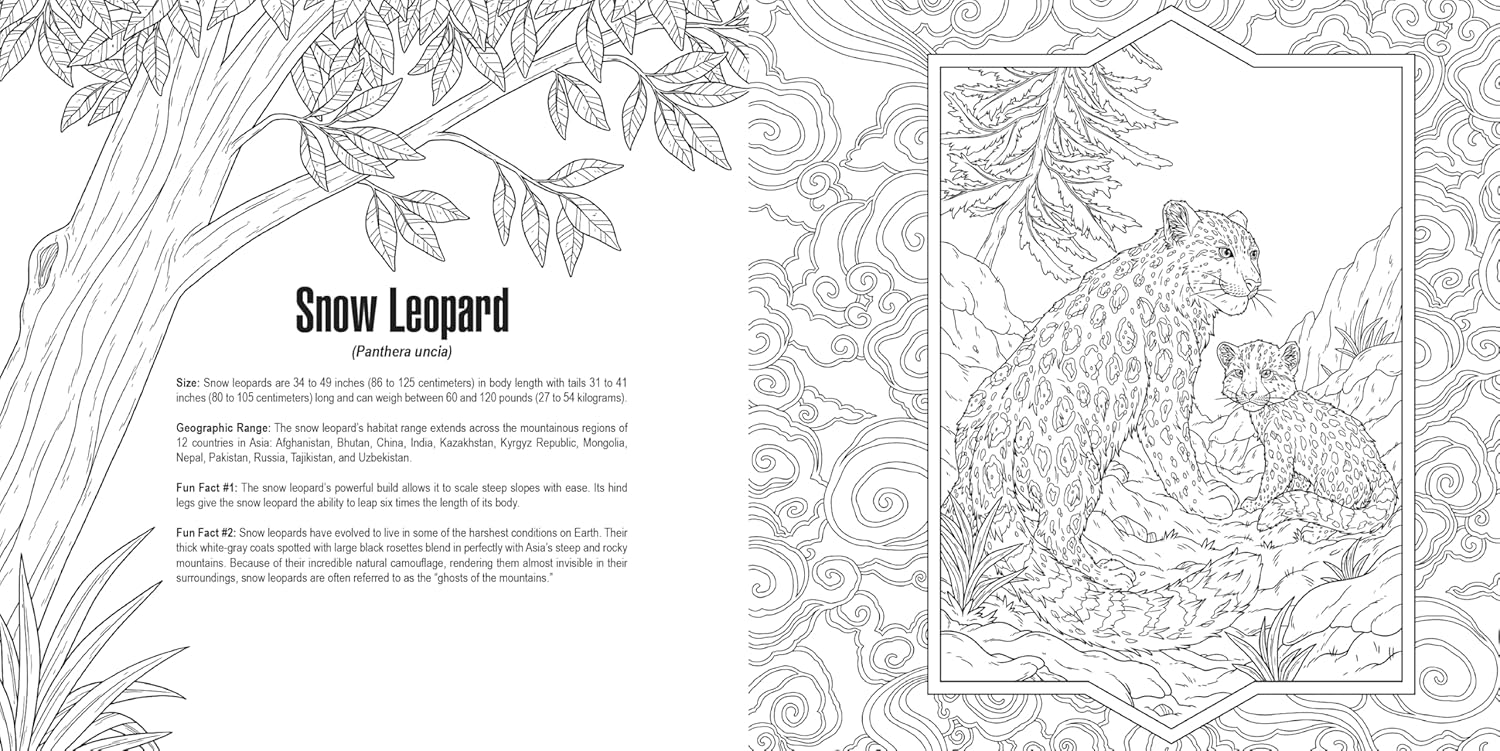 Snow Leopard

(Panthera uncia)

Size: Snow leopards are 34 to 49 inches (86 to 125 centimeters) in body length with tails 31 to 41 inches (80 to 105 centimeters) long and can weigh between 60 and 120 pounds (27 to 54 kilograms).

Geographic Range: The snow leopard's habitat range extends across the mountainous regions of 12 countries in Asia: Afghanistan, Bhutan, China, India, Kazakhstan, Kyrgyz Republic, Mongolia, Nepal, Pakistan, Russia, Tajikistan, and Uzbekistan.

Fun Fact #1: The snow leopard's powerful build allows it to scale steep slopes with ease. Its hind legs give the snow leopard the ability to leap six times the length of its body.

Fun Fact #2: Snow leopards have evolved to live in some of the harshest conditions on Earth. Their thick white-gray coats spotted with large black rosettes blend in perfectly with Asia's steep and rocky mountains. Because of their incredible natural camouflage, rendering them almost invisible in their surroundings, snow leopards are often referred to as the "ghosts of the mountains."